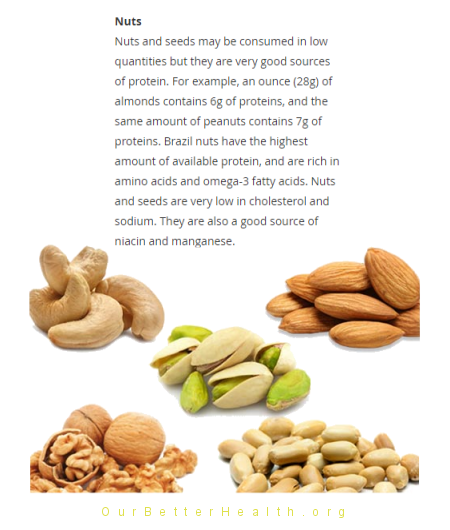 Nuts

Nuts and seeds may be consumed in low quantities but they are very good sources of protein. For example, an ounce (28g) of almonds contains 6g of proteins, and the same amount of peanuts contains 7g of proteins. Brazil nuts have the highest amount of available protein, and are rich in amino acids and omega-3 fatty acids. Nuts and seeds are very low in cholesterol and sodium. They are also a good source of niacin and manganese.

OurBetterHealth.org